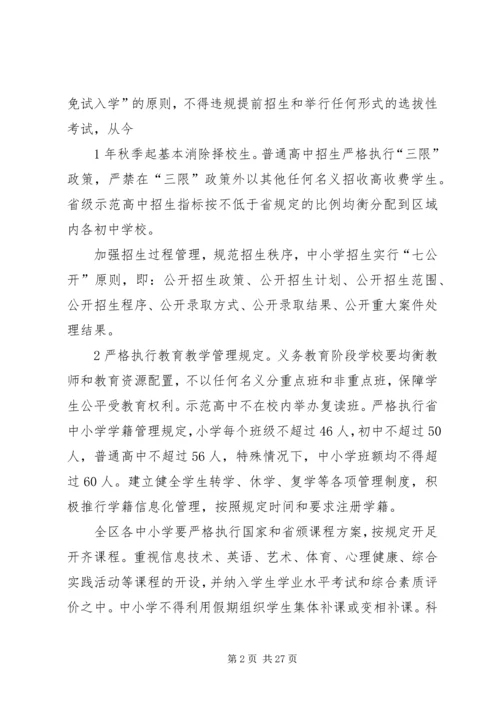 免试入学”的原则，不得违规提前招生和举行任何形式的选拔性考试，从今

1年秋季起基本消除择校生。普通高中招生严格执行“三限”政策，严禁在“三限”政策外以其他任何名义招收高收费学生。省级示范高中招生指标按不低于省规定的比例均衡分配到区域内各初中学校。

加强招生过程管理，规范招生秩序，中小学招生实行“七公开”原则，即：公开招生政策、公开招生计划、公开招生范围、公开招生程序、公开录取方式、公开录取结果、公开重大案件处理结果。

2严格执行教育教学管理规定。义务教育阶段学校要均衡教师和教育资源配置，不以任何名义分重点班和非重点班，保障学生公平受教育权利。示范高中不在校内举办复读班。严格执行省中小学学籍管理规定，小学每个班级不超过46人，初中不超过50人，普通高中不超过56人，特殊情况下，中小学班额均不得超过60人。建立健全学生转学、休学、复学等各项管理制度，积极推行学籍信息化管理，按照规定时间和要求注册学籍。

全区各中小学要严格执行国家和省颁课程方案，按规定开足开齐课程。重视信息技术、英语、艺术、体育、心理健康、综合实践活动等课程的开设，并纳入学生学业水平考试和综合素质评价之中。中小学不得利用假期组织学生集体补课或变相补课。科

第2页 共27页